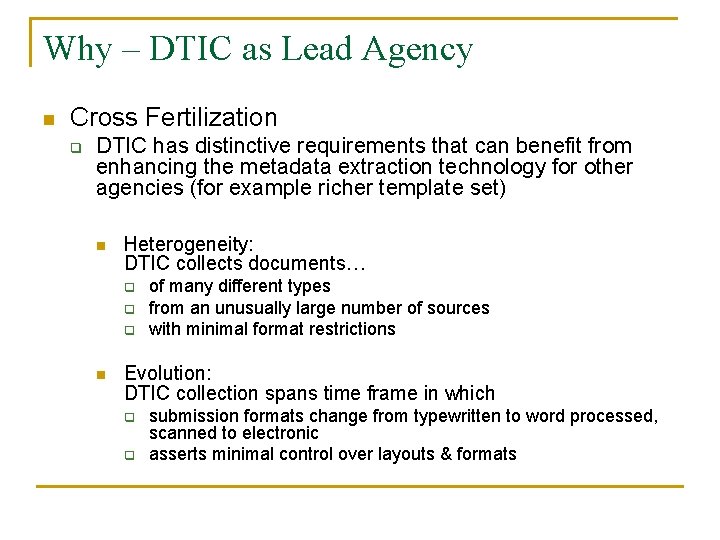 Why – DTIC as Lead Agency

Cross Fertilization

DTIC has distinctive requirements that can benefit from enhancing the metadata extraction technology for other agencies (for example richer template set)

Heterogeneity:
DTIC collects documents…

of many different types

from an unusually large number of sources

with minimal format restrictions

Evolution:
DTIC collection spans time frame in which

submission formats change from typewritten to word processed, scanned to electronic

asserts minimal control over layouts & formats